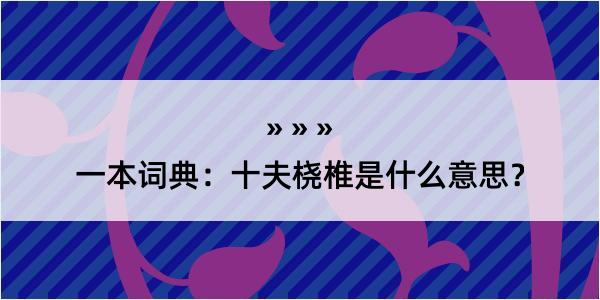 » » »

一本词典：十夫桡椎是什么意思？